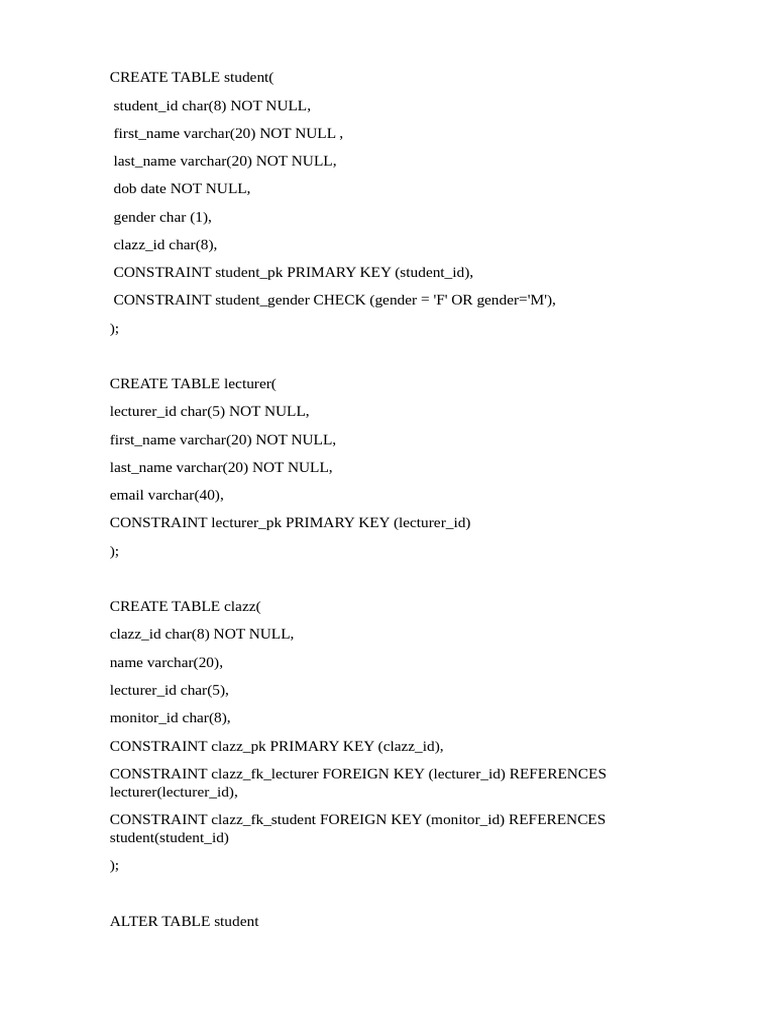 CREATE TABLE student(

student_id char(8) NOT NULL,

first_name varchar(20) NOT NULL ,

last_name varchar(20) NOT NULL,

dob date NOT NULL,

gender char (1),

clazz_id char(8),

CONSTRAINT student_pk PRIMARY KEY (student_id),

CONSTRAINT student_gender CHECK (gender = 'F' OR gender='M'),

);

CREATE TABLE lecturer(

lecturer_id char(5) NOT NULL,

first_name varchar(20) NOT NULL,

last_name varchar(20) NOT NULL,

email varchar(40),

CONSTRAINT lecturer_pk PRIMARY KEY (lecturer_id)

);

CREATE TABLE clazz(

clazz_id char(8) NOT NULL,

name varchar(20),

lecturer_id char(5),

monitor_id char(8),

CONSTRAINT clazz_pk PRIMARY KEY (clazz_id),

CONSTRAINT clazz_fk_lecturer FOREIGN KEY (lecturer_id) REFERENCES lecturer(lecturer_id),

CONSTRAINT clazz_fk_student FOREIGN KEY (monitor_id) REFERENCES student(student_id)

);

ALTER TABLE student